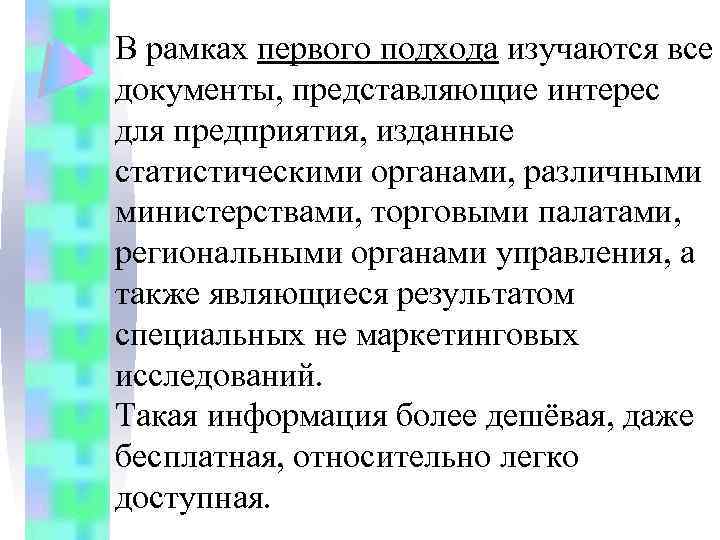 В рамках первого подхода изучаются все документы, представляющие интерес для предприятия, изданные статистическими органами, различными министерствами, торговыми палатами, региональными органами управления, а также являющиеся результатом специальных не маркетинговых исследований.
Такая информация более дешёвая, даже бесплатная, относительно легко доступная.